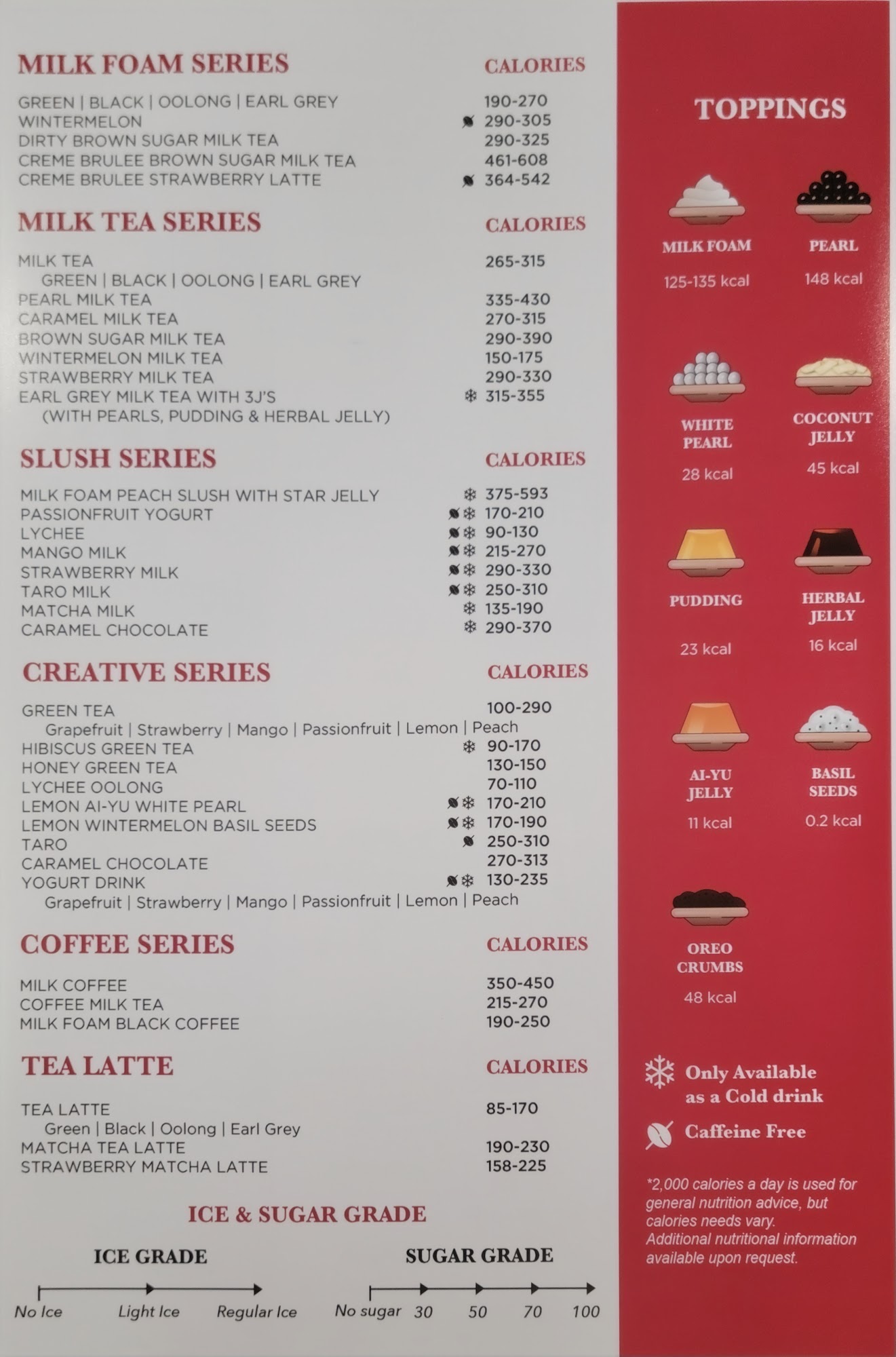 MILK FOAM SERIES
CALORIES

GREEN | BLACK | OOLONG | EARL GREY 190-270
WINTERMELON 290-305
DIRTY BROWN SUGAR MILK TEA 290-325
CREME BRULEE BROWN SUGAR MILK TEA 461-608
CREME BRULEE STRAWBERRY LATTE 364-542

MILK TEA SERIES
CALORIES

MILK TEA 265-315
GREEN | BLACK | OOLONG | EARL GREY
PEARL MILK TEA 335-430
CARAMEL MILK TEA 270-315
BROWN SUGAR MILK TEA 290-390
WINTERMELON MILK TEA 150-175
STRAWBERRY MILK TEA 290-330
EARL GREY MILK TEA WITH 3J'S 315-355
(WITH PEARLS, PUDDING & HERBAL JELLY)

SLUSH SERIES
CALORIES

MILK FOAM PEACH SLUSH WITH STAR JELLY 375-593
PASSIONFRUIT YOGURT 170-210
LYCHEE 90-130
MANGO MILK 215-270
STRAWBERRY MILK 290-330
TARO MILK 250-310
MATCHA MILK 135-190
CARAMEL CHOCOLATE 290-370

CREATIVE SERIES
CALORIES

GREEN TEA 100-290
Grapefruit | Strawberry | Mango | Passionfruit | Lemon | Peach
HIBISCUS GREEN TEA 90-170
HONEY GREEN TEA 130-150
LYCHEE OOLONG 70-110
LEMON AI-YU WHITE PEARL 170-210
LEMON WINTERMELON BASIL SEEDS 170-190
TARO 250-310
CARAMEL CHOCOLATE 270-313
YOGURT DRINK 130-235
Grapefruit | Strawberry | Mango | Passionfruit | Lemon | Peach

COFFEE SERIES
CALORIES

MILK COFFEE 350-450
COFFEE MILK TEA 215-270
MILK FOAM BLACK COFFEE 190-250

TEA LATTE
CALORIES

TEA LATTE 85-170
Green | Black | Oolong | Earl Grey
MATCHA TEA LATTE 190-230
STRAWBERRY MATCHA LATTE 158-225

ICE & SUGAR GRADE

ICE GRADE
No Ice Light Ice Regular Ice

SUGAR GRADE
No sugar 30 50 70 100

TOPPINGS

MILK FOAM
125-135 kcal

PEARL
148 kcal

WHITE PEARL
28 kcal

COCONUT JELLY
45 kcal

PUDDING
23 kcal

HERBAL JELLY
16 kcal

AI-YU JELLY
11 kcal

BASIL SEEDS
0.2 kcal

OREO CRUMBS
48 kcal

Only Available as a Cold drink
Caffeine Free

*2,000 calories a day is used for general nutrition advice, but calories needs vary. Additional nutritional information available upon request.